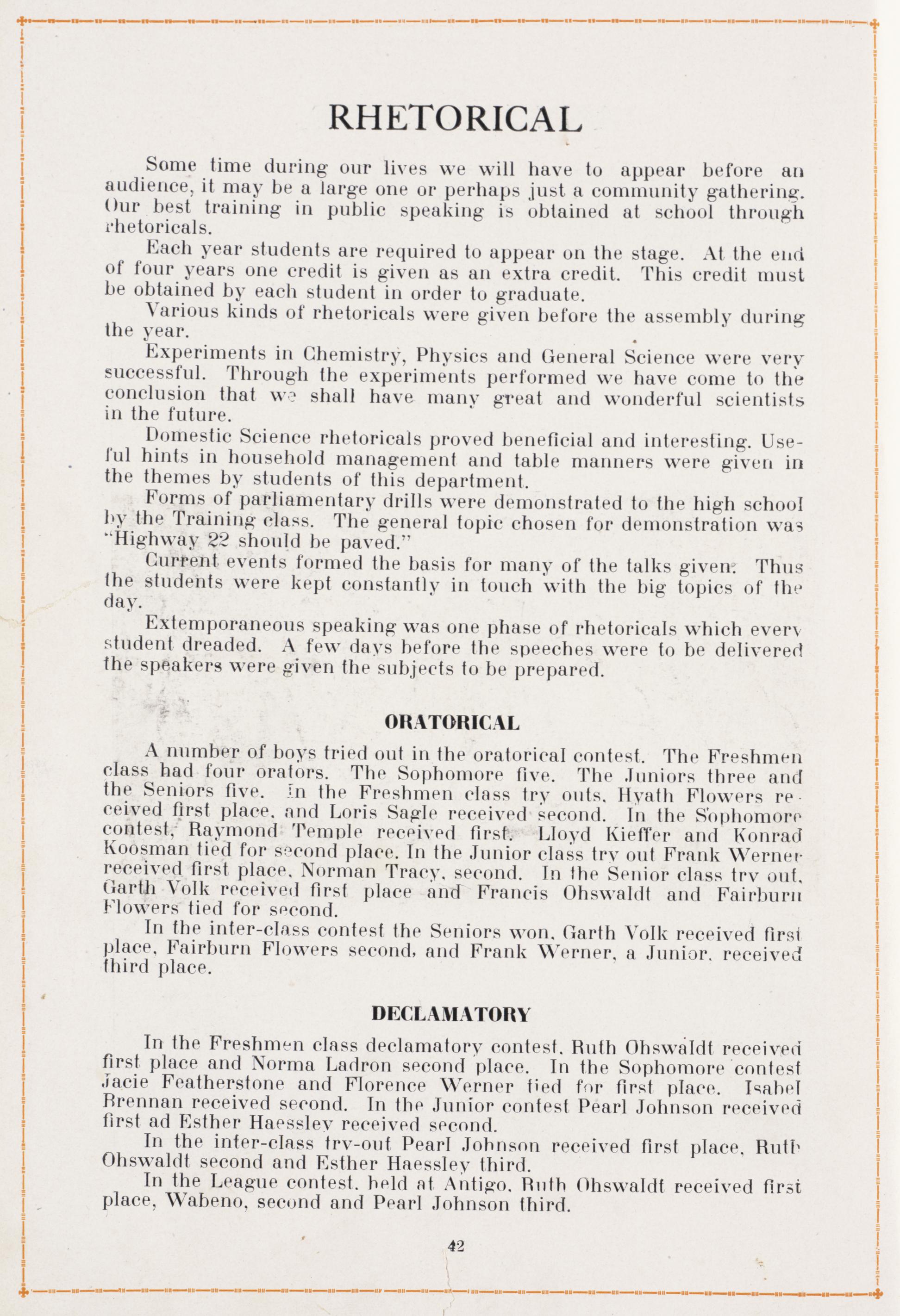 RHETORICAL

Some time during our lives we will have to appear before an audience, it may be a large one or perhaps just a community gathering. Our best training in public speaking is obtained at school through rhetoricals.

Each year students are required to appear on the stage. At the end of four years one credit is given as an extra credit. This credit must be obtained by each student in order to graduate.

Various kinds of rhetoricals were given before the assembly during the year.

Experiments in Chemistry, Physics and General Science were very successful. Through the experiments performed we have come to the conclusion that we shall have many great and wonderful scientists in the future.

Domestic Science rhetoricals proved beneficial and interesting. Useful hints in household management and table manners were given in the themes by students of this department.

Forms of parliamentary drills were demonstrated to the high school by the Training class. The general topic chosen for demonstration was "Highway 22 should be paved."

Current events formed the basis for many of the talks given. Thus the students were kept constantly in touch with the big topics of the day.

Extemporaneous speaking was one phase of rhetoricals which every student dreaded. A few days before the speeches were to be delivered the speakers were given the subjects to be prepared.

ORATORICAL

A number of boys tried out in the oratorical contest. The Freshmen class had four orators. The Sophomore five. The Juniors three and the Seniors five. In the Freshmen class try outs, Hyath Flowers received first place, and Loris Sagle received second. In the Sophomore contest, Raymond Temple received first. Lloyd Kieffer and Konrad Koosman tied for second place. In the Junior class try out Frank Werner received first place, Norman Tracy, second. In the Senior class try out, Garth Volk received first place and Francis Ohswaldt and Fairburn Flowers tied for second.

In the inter-class contest the Seniors won, Garth Volk received first place, Fairburn Flowers second, and Frank Werner, a Junior, received third place.

DECLAMATORY

In the Freshmen class declamatory contest, Ruth Ohswaldt received first place and Norma Ladron second place. In the Sophomore contest Jacie Featherstone and Florence Werner tied for first place. Isabel Brennan received second. In the Junior contest Pearl Johnson received first ad Esther Haessley received second.

In the inter-class try-out Pearl Johnson received first place, Ruth Ohswaldt second and Esther Haessley third.

In the League contest, held at Antigo, Ruth Ohswaldt received first place, Wabeno, second and Pearl Johnson third.

42